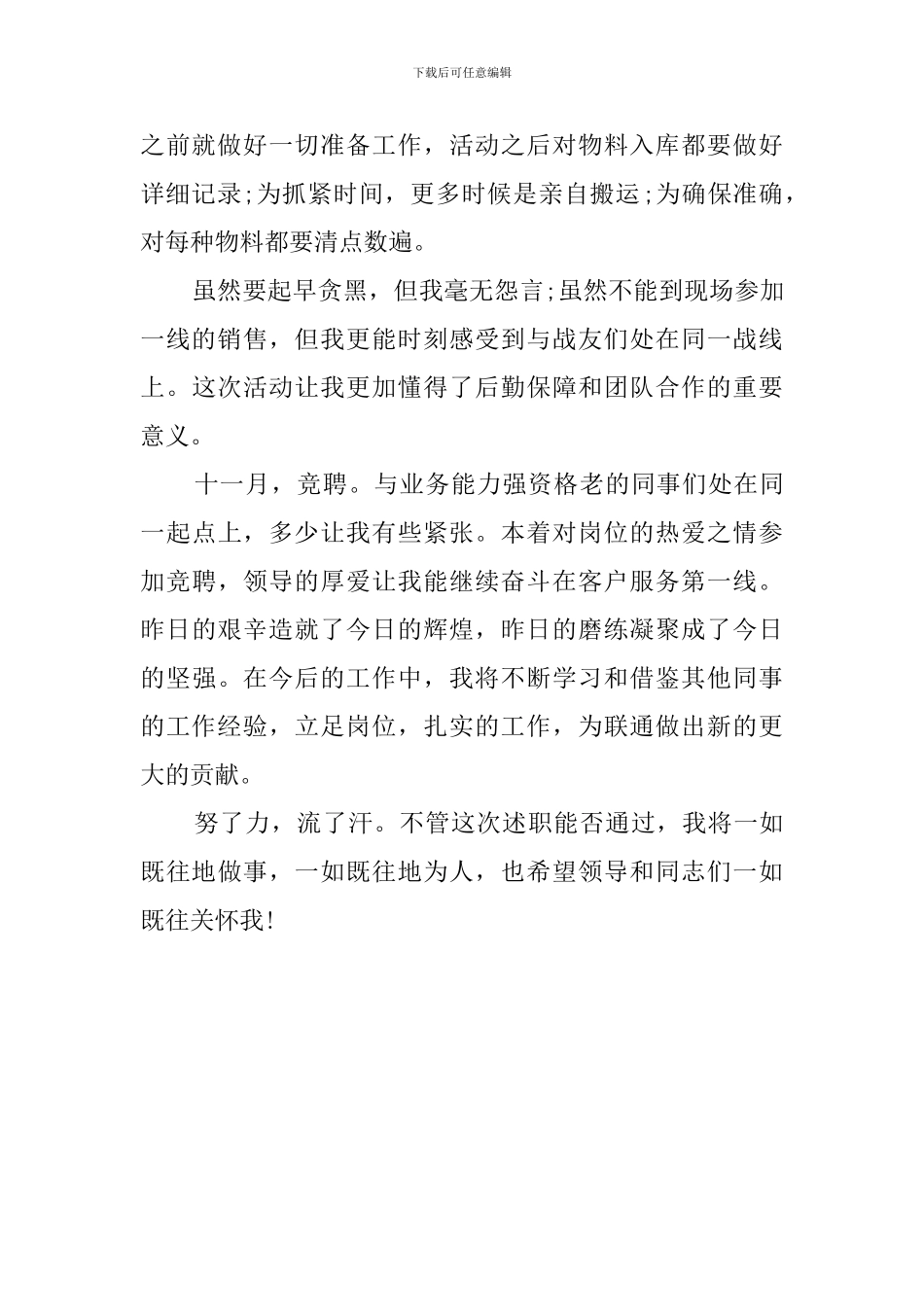 下载后可任意编辑

之前就做好一切准备工作，活动之后对物料入库都要做好详细记录;为抓紧时间，更多时候是亲自搬运;为确保准确，对每种物料都要清点数遍。

虽然要起早贪黑，但我毫无怨言;虽然不能到现场参加一线的销售，但我更能时刻感受到与战友们处在同一战线上。这次活动让我更加懂得了后勤保障和团队合作的重要意义。

十一月，竞聘。与业务能力强资格老的同事们处在同一起点上，多少让我有些紧张。本着对岗位的热爱之情参加竞聘，领导的厚爱让我能继续奋斗在客户服务第一线。昨日的艰辛造就了今日的辉煌，昨日的磨练凝聚成了今日的坚强。在今后的工作中，我将不断学习和借鉴其他同事的工作经验，立足岗位，扎实的工作，为联通做出新的更大的贡献。

努了力，流了汗。不管这次述职能否通过，我将一如既往地做事，一如既往地为人，也希望领导和同志们一如既往关怀我!